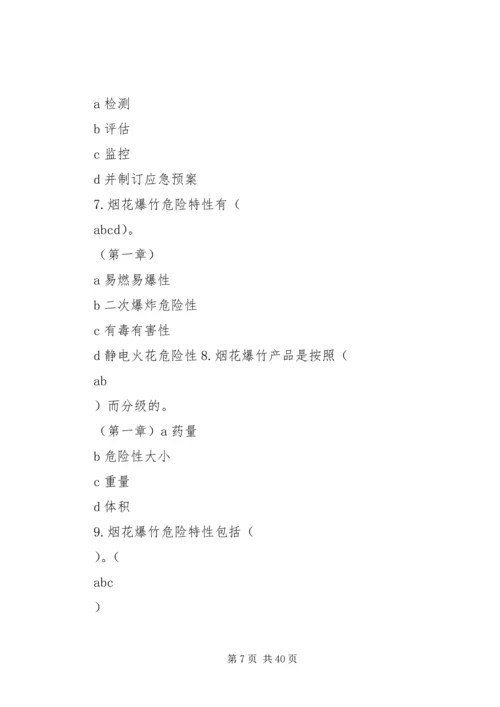 a 检测

b 评估

c 监控

d 并制订应急预案

7. 烟花爆竹危险特性有（

abcd）。

（第一章）

a 易燃易爆性

b 二次爆炸危险性

c 有毒有害性

d 静电火花危险性 8. 烟花爆竹产品是按照（

ab

）而分级的。

（第一章）a 药量

b 危险性大小

c 重量

d 体积

9. 烟花爆竹危险特性包括（

）。（

abc

）

第 7 页 共 40 页